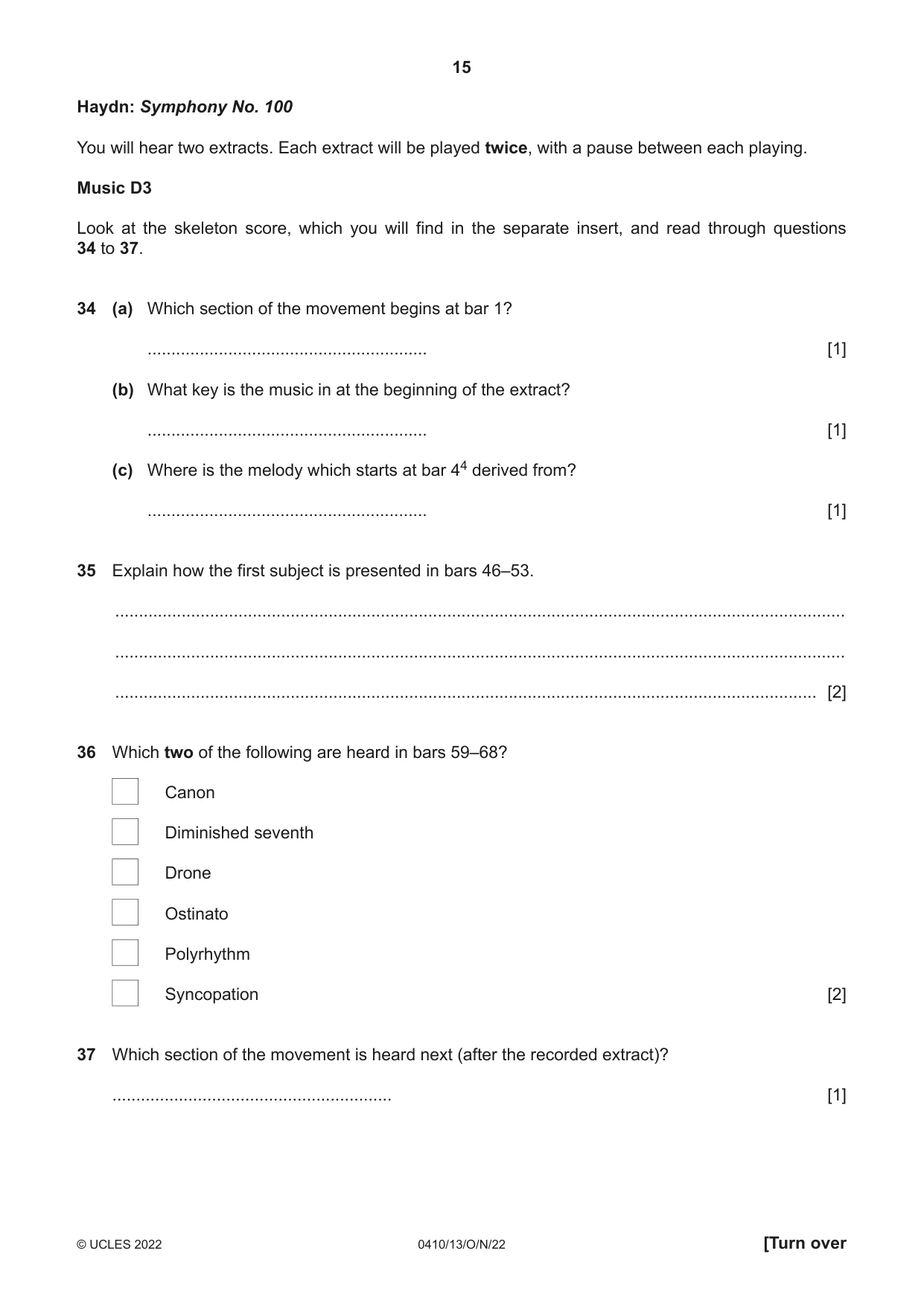 15

Haydn: Symphony No. 100

You will hear two extracts. Each extract will be played twice, with a pause between each playing.

Music D3

Look at the skeleton score, which you will find in the separate insert, and read through questions 34 to 37.

34 (a) Which section of the movement begins at bar 1?

____ [1]

(b) What key is the music in at the beginning of the extract?

____ [1]

(c) Where is the melody which starts at bar $4^4$ derived from?

____ [1]

35 Explain how the first subject is presented in bars 46–53.

____

____

____ [2]

36 Which two of the following are heard in bars 59–68?

☐ Canon
☐ Diminished seventh
☐ Drone
☐ Ostinato
☐ Polyrhythm
☐ Syncopation [2]

37 Which section of the movement is heard next (after the recorded extract)?

____ [1]

© UCLES 2022 0410/13/O/N/22 [Turn over